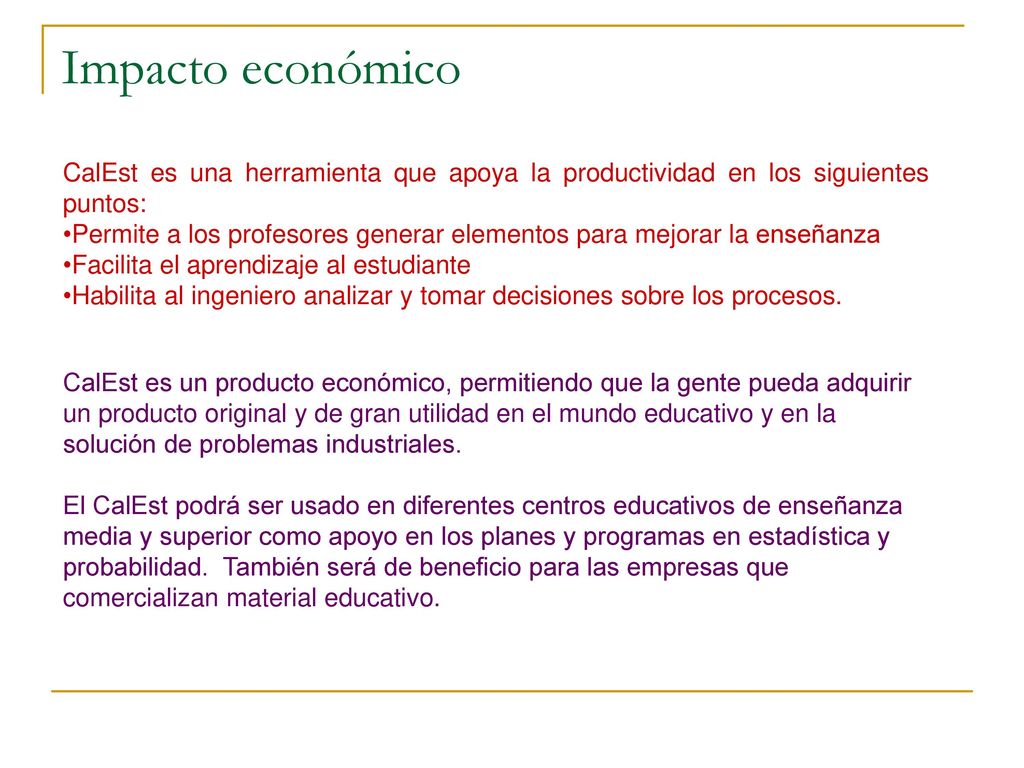 Impacto económico

CalEst es una herramienta que apoya la productividad en los siguientes puntos:
•Permite a los profesores generar elementos para mejorar la enseñanza
•Facilita el aprendizaje al estudiante
•Habilita al ingeniero analizar y tomar decisiones sobre los procesos.

CalEst es un producto económico, permitiendo que la gente pueda adquirir un producto original y de gran utilidad en el mundo educativo y en la solución de problemas industriales.

El CalEst podrá ser usado en diferentes centros educativos de enseñanza media y superior como apoyo en los planes y programas en estadística y probabilidad. También será de beneficio para las empresas que comercializan material educativo.